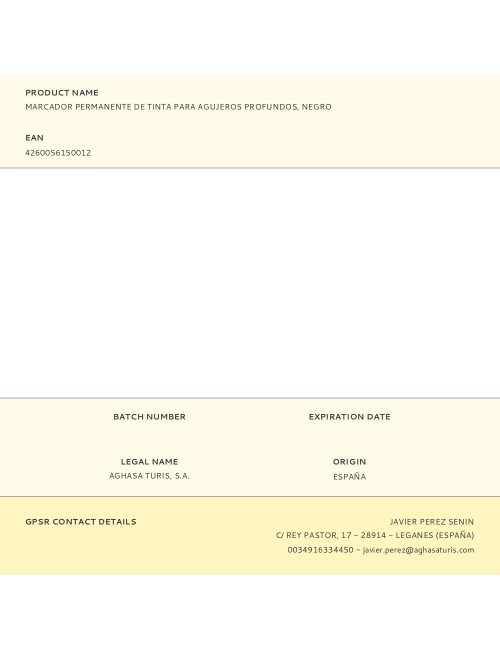 PRODUCT NAME
MARCADOR PERMANENTE DE TINTA PARA AGUJEROS PROFUNDOS, NEGRO

EAN
4260056150012

BATCH NUMBER

EXPIRATION DATE

LEGAL NAME
AGHASA TURIS, S.A.

ORIGIN
ESPAÑA

GPSR CONTACT DETAILS

JAVIER PEREZ SENIN
C/ REY PASTOR, 17 – 28914 – LEGANES (ESPAÑA)
0034916334450 – javier.perez@aghasaturis.com